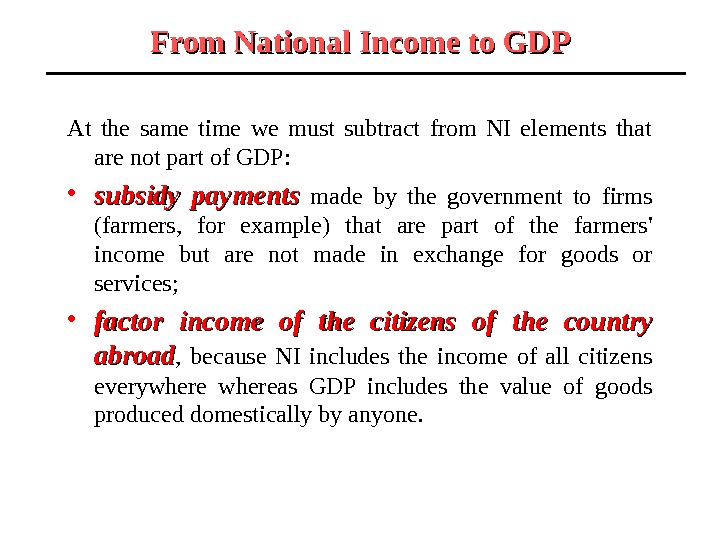 From National Income to GDP

At the same time we must subtract from NI elements that are not part of GDP:

• subsidy payments made by the government to firms (farmers, for example) that are part of the farmers' income but are not made in exchange for goods or services;

• factor income of the citizens of the country abroad, because NI includes the income of all citizens everywhere whereas GDP includes the value of goods produced domestically by anyone.